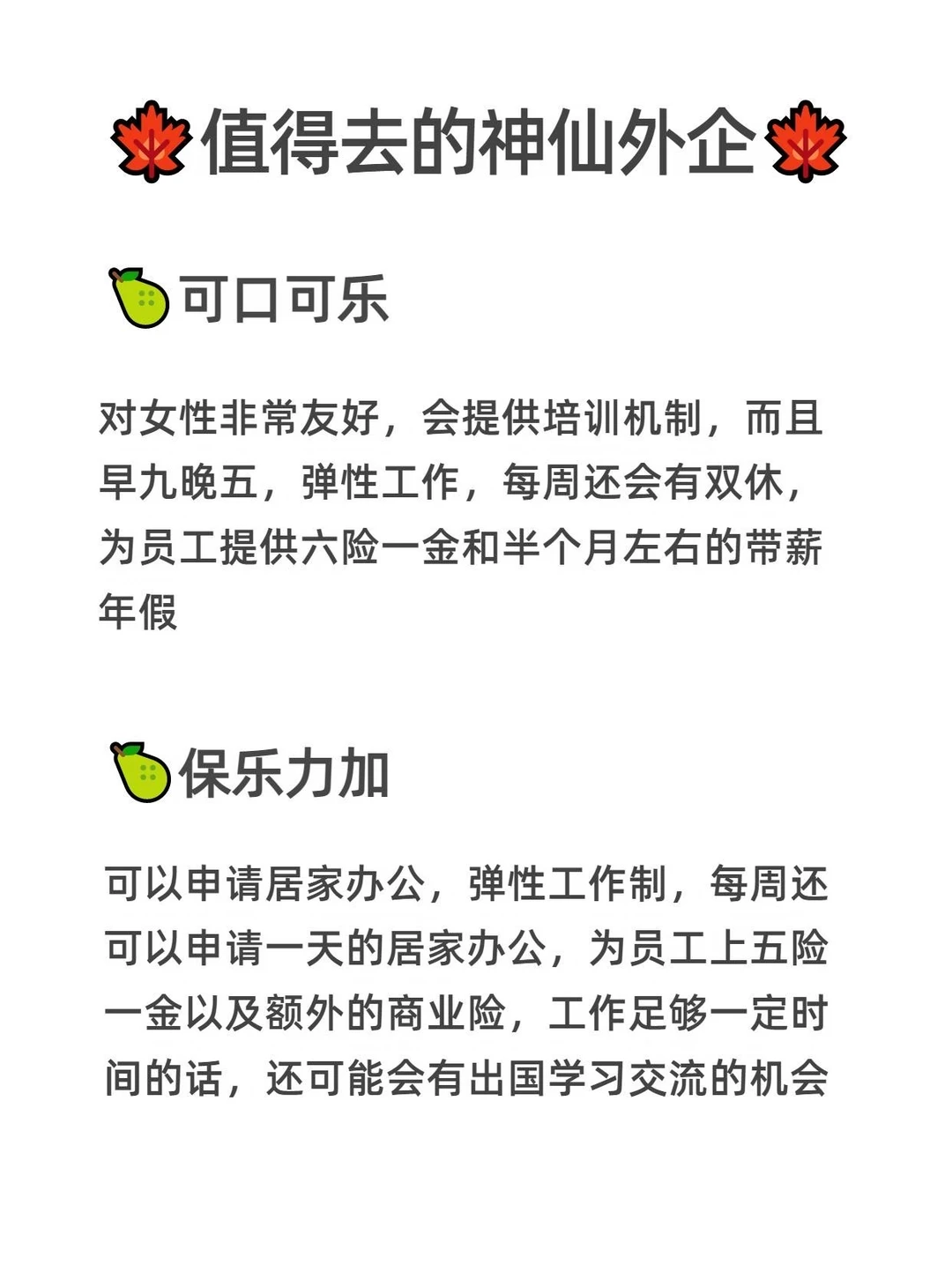 值得去的神仙外企

可口可乐

对女性非常友好，会提供培训机制，而且早九晚五，弹性工作，每周还会有双休，为员工提供六险一金和半个月左右的带薪年假

保乐力加

可以申请居家办公，弹性工作制，每周还可以申请一天的居家办公，为员工上五险一金以及额外的商业险，工作足够一定时间的话，还可能会有出国学习交流的机会